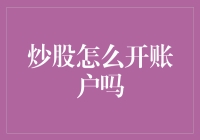 炒股怎么开账户吗